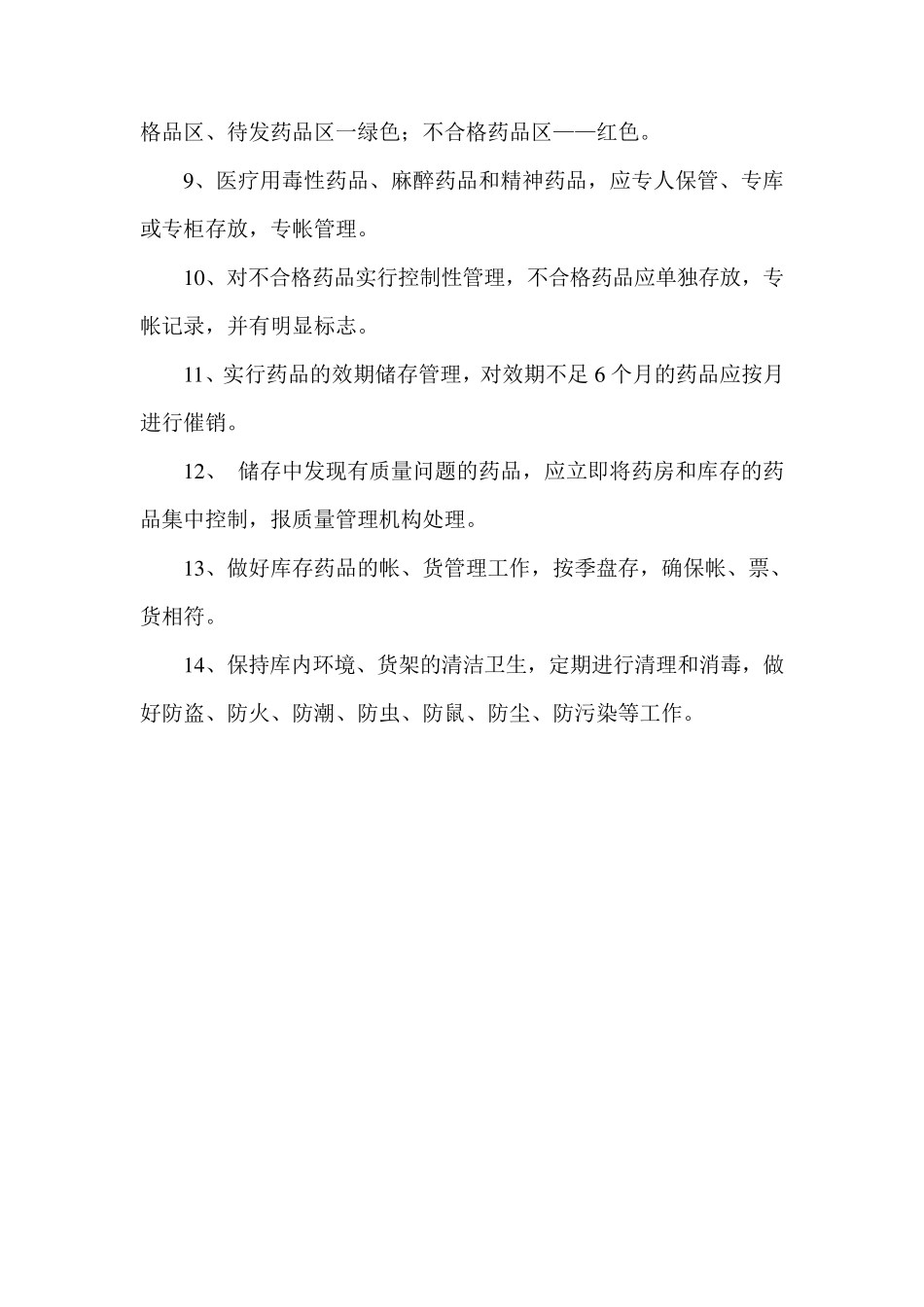 格品区、待发药品区一绿色；不合格药品区——红色。

9、医疗用毒性药品、麻醉药品和精神药品，应专人保管、专库或专柜存放，专帐管理。

10、对不合格药品实行控制性管理，不合格药品应单独存放，专帐记录，并有明显标志。

11、实行药品的效期储存管理，对效期不足 6 个月的药品应按月进行催销。

12、 储存中发现有质量问题的药品，应立即将药房和库存的药品集中控制，报质量管理机构处理。

13、做好库存药品的帐、货管理工作，按季盘存，确保帐、票、货相符。

14、保持库内环境、货架的清洁卫生，定期进行清理和消毒，做好防盗、防火、防潮、防虫、防鼠、防尘、防污染等工作。